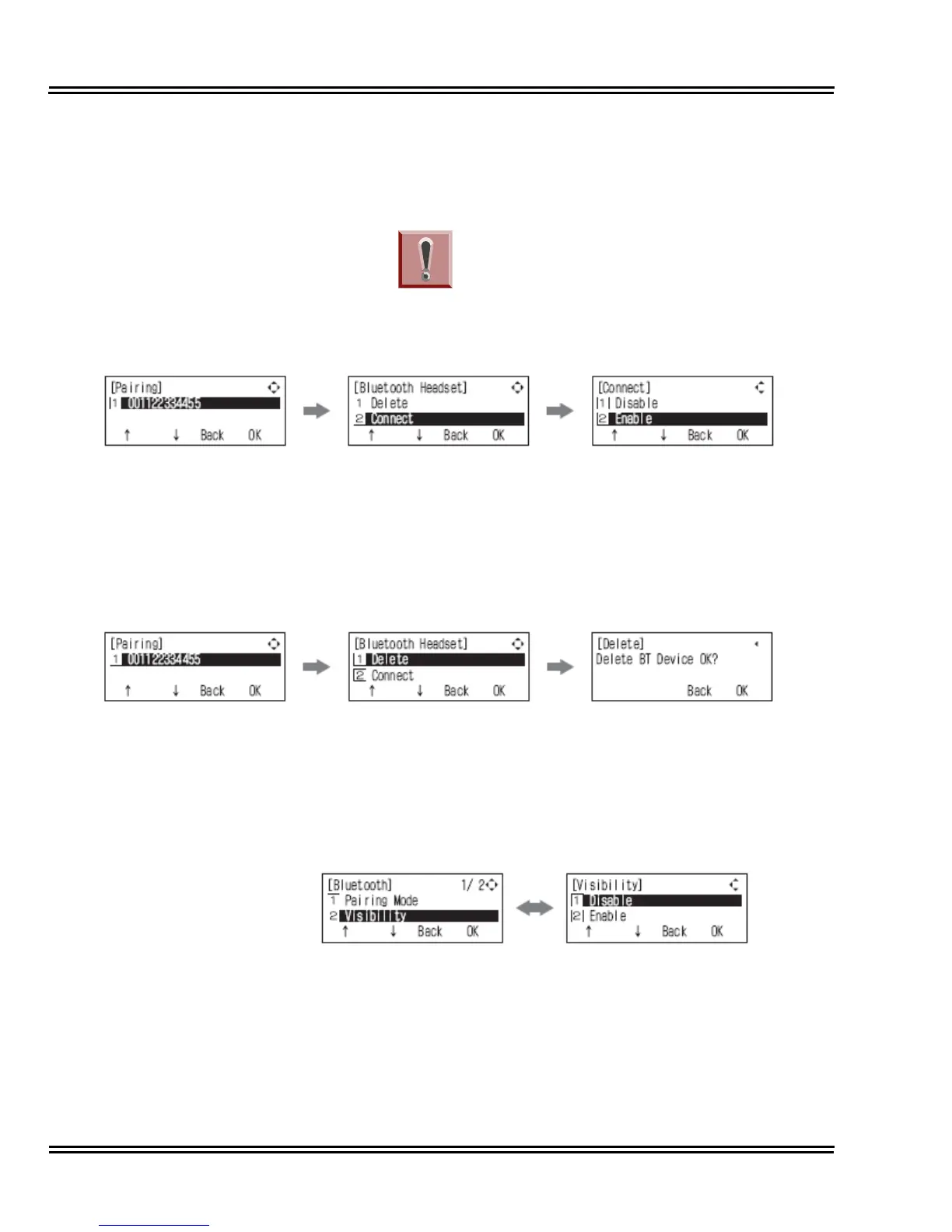 [Pairing]
1 001122334455
↑ ↓ Back OK

[Bluetooth Headset]
1 Delete
2 Connect
↑ ↓ Back OK

[Connect]
1 Disable
2 Enable
↑ ↓ Back OK

[Pairing]
1 001122334455
↑ ↓ Back OK

[Bluetooth Headset]
1 Delete
2 Connect
↑ ↓ Back OK

[Delete]
Delete BT Device OK?
Back OK

[Bluetooth] 1/ 2
1 Pairing Mode
2 Visibility
↑ ↓ Back OK

[Visibility]
1 Disable
2 Enable
↑ ↓ Back OK